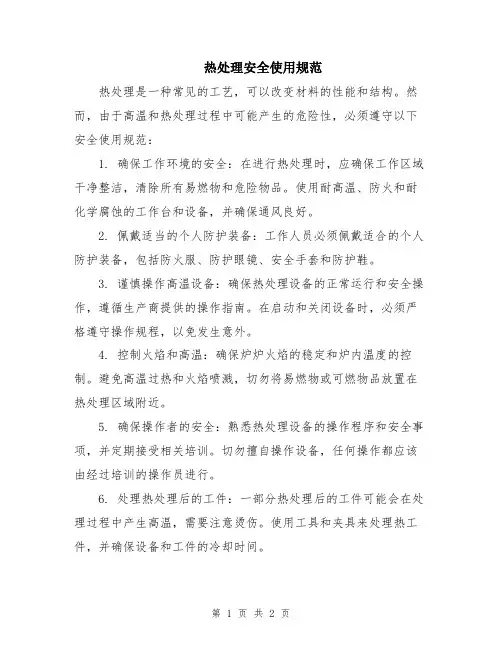 热处理安全使用规范

热处理是一种常见的工艺，可以改变材料的性能和结构。然而，由于高温和热处理过程中可能产生的危险性，必须遵守以下安全使用规范：

1. 确保工作环境的安全：在进行热处理时，应确保工作区域干净整洁，清除所有易燃物和危险物品。使用耐高温、防火和耐化学腐蚀的工作台和设备，并确保通风良好。

2. 佩戴适当的个人防护装备：工作人员必须佩戴适合的个人防护装备，包括防火服、防护眼镜、安全手套和防护鞋。

3. 谨慎操作高温设备：确保热处理设备的正常运行和安全操作，遵循生产商提供的操作指南。在启动和关闭设备时，必须严格遵守操作规程，以免发生意外。

4. 控制火焰和高温：确保炉炉火焰的稳定和炉内温度的控制。避免高温过热和火焰喷溅，切勿将易燃物或可燃物品放置在热处理区域附近。

5. 确保操作者的安全：熟悉热处理设备的操作程序和安全事项，并定期接受相关培训。切勿擅自操作设备，任何操作都应该由经过培训的操作员进行。

6. 处理热处理后的工件：一部分热处理后的工件可能会在处理过程中产生高温，需要注意烫伤。使用工具和夹具来处理热工件，并确保设备和工件的冷却时间。

第 1 页 共 2 页